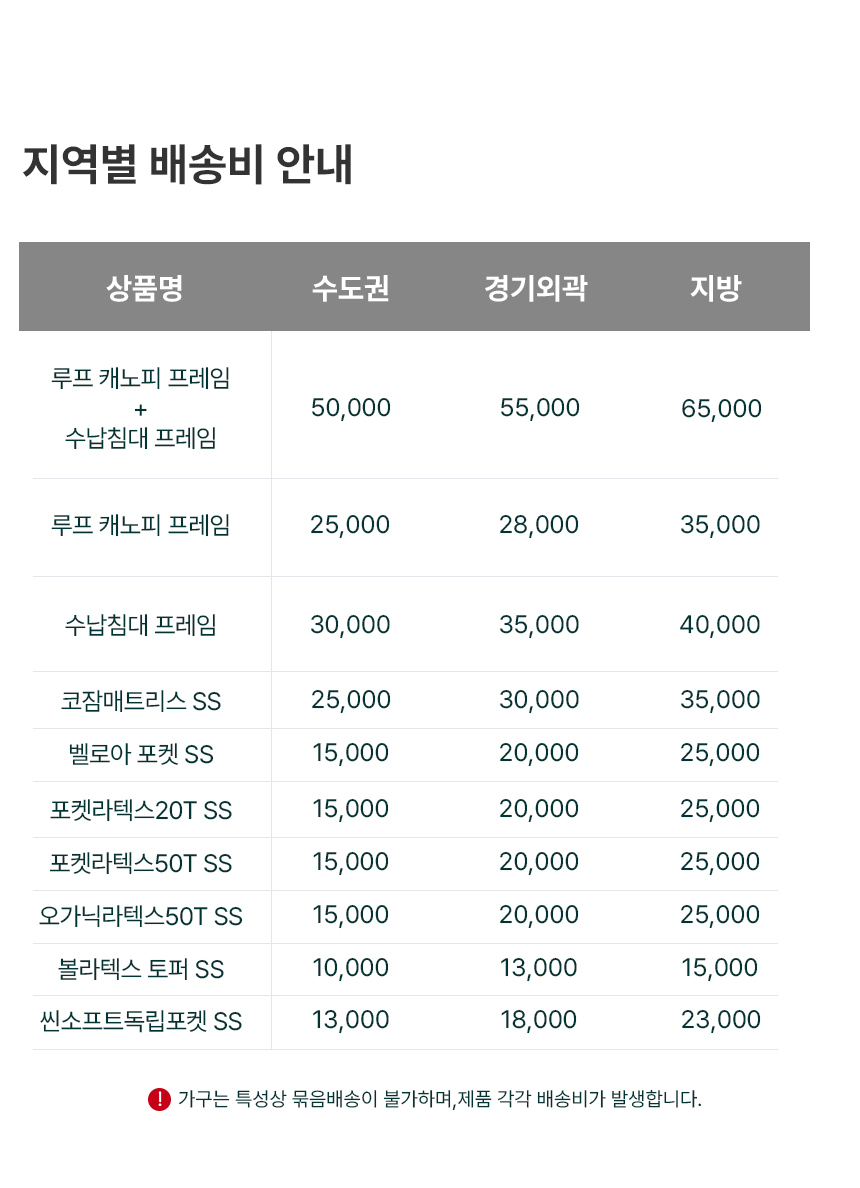 지역별 배송비 안내

| 상품명 | 수도권 | 경기외곽 | 지방 |
|---|---|---|---|
| 루프 캐노피 프레임 + 수납침대 프레임 | 50,000 | 55,000 | 65,000 |
| 루프 캐노피 프레임 | 25,000 | 28,000 | 35,000 |
| 수납침대 프레임 | 30,000 | 35,000 | 40,000 |
| 코잠매트리스 SS | 25,000 | 30,000 | 35,000 |
| 벨로아 포켓 SS | 15,000 | 20,000 | 25,000 |
| 포켓라텍스20T SS | 15,000 | 20,000 | 25,000 |
| 포켓라텍스50T SS | 15,000 | 20,000 | 25,000 |
| 오가닉라텍스50T SS | 15,000 | 20,000 | 25,000 |
| 볼라텍스 토퍼 SS | 10,000 | 13,000 | 15,000 |
| 씬소프트독립포켓 SS | 13,000 | 18,000 | 23,000 |

! 가구는 특성상 묶음배송이 불가하며,제품 각각 배송비가 발생합니다.